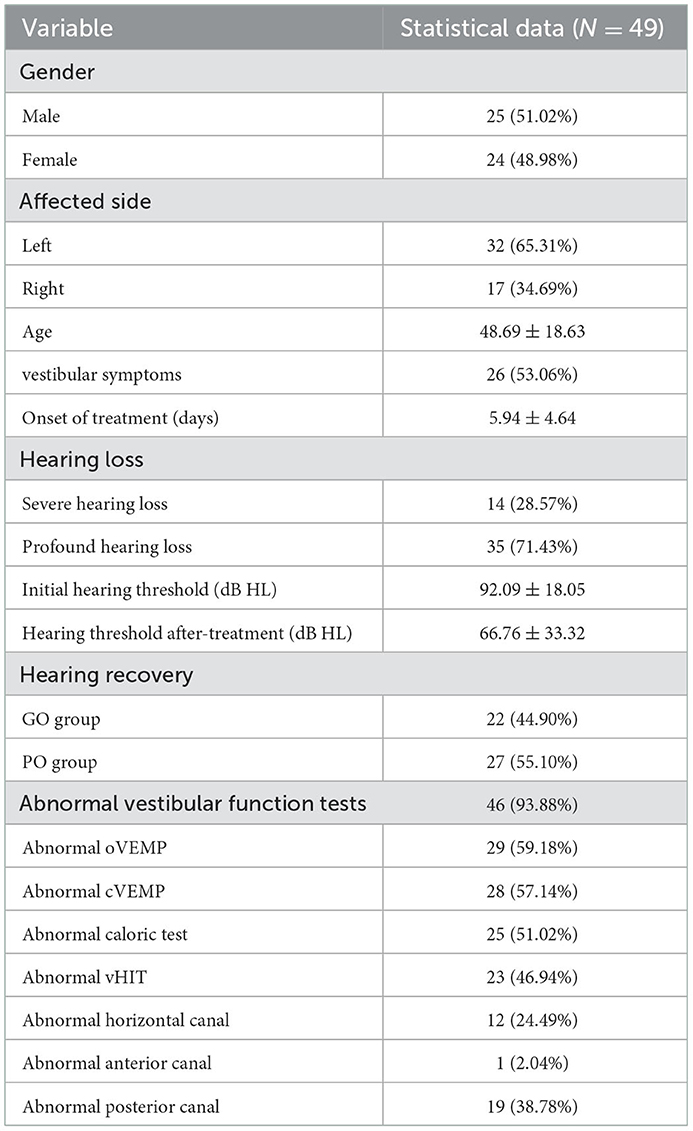 | Variable | Statistical data ($N = 49$) |
|---|---|
| Gender | |
| Male | 25 (51.02%) |
| Female | 24 (48.98%) |
| Affected side | |
| Left | 32 (65.31%) |
| Right | 17 (34.69%) |
| Age | $48.69 \pm 18.63$ |
| vestibular symptoms | 26 (53.06%) |
| Onset of treatment (days) | $5.94 \pm 4.64$ |
| Hearing loss | |
| Severe hearing loss | 14 (28.57%) |
| Profound hearing loss | 35 (71.43%) |
| Initial hearing threshold (dB HL) | $92.09 \pm 18.05$ |
| Hearing threshold after-treatment (dB HL) | $66.76 \pm 33.32$ |
| Hearing recovery | |
| GO group | 22 (44.90%) |
| PO group | 27 (55.10%) |
| Abnormal vestibular function tests | 46 (93.88%) |
| Abnormal oVEMP | 29 (59.18%) |
| Abnormal cVEMP | 28 (57.14%) |
| Abnormal caloric test | 25 (51.02%) |
| Abnormal vHIT | 23 (46.94%) |
| Abnormal horizontal canal | 12 (24.49%) |
| Abnormal anterior canal | 1 (2.04%) |
| Abnormal posterior canal | 19 (38.78%) |